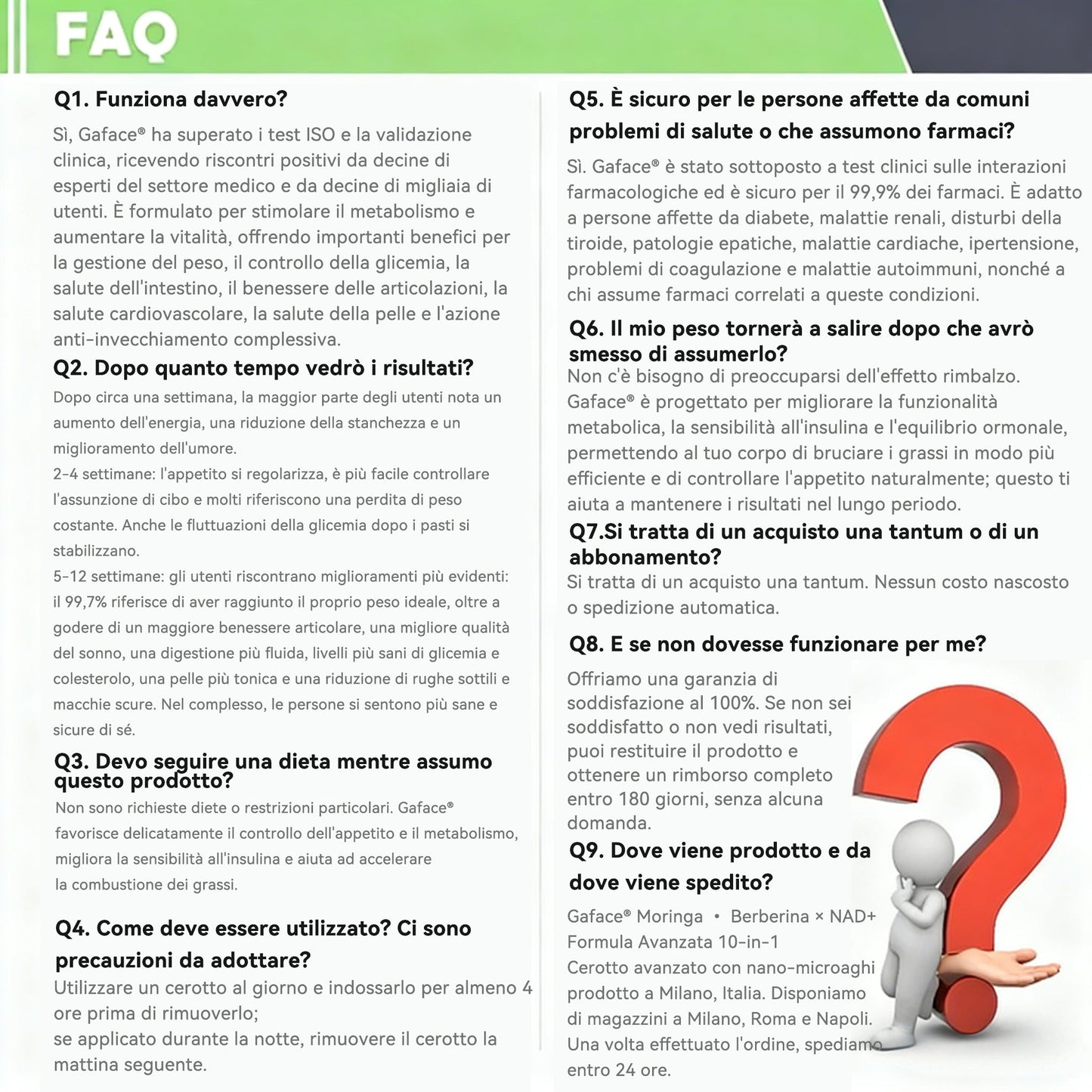 FAQ

Q1. Funziona davvero?

Sì, Gaface® ha superato i test ISO e la validazione clinica, ricevendo riscontri positivi da decine di esperti del settore medico e da decine di migliaia di utenti. È formulato per stimolare il metabolismo e aumentare la vitalità, offrendo importanti benefici per la gestione del peso, il controllo della glicemia, la salute dell'intestino, il benessere delle articolazioni, la salute cardiovascolare, la salute della pelle e l'azione anti-invecchiamento complessiva.

Q2. Dopo quanto tempo vedrò i risultati?

Dopo circa una settimana, la maggior parte degli utenti nota un aumento dell'energia, una riduzione della stanchezza e un miglioramento dell'umore.

2-4 settimane: l'appetito si regolarizza, è più facile controllare l'assunzione di cibo e molti riferiscono una perdita di peso costante. Anche le fluttuazioni della glicemia dopo i pasti si stabilizzano.

5-12 settimane: gli utenti riscontrano miglioramenti più evidenti: il 99,7% riferisce di aver raggiunto il proprio peso ideale, oltre a godere di un maggiore benessere articolare, una migliore qualità del sonno, una digestione più fluida, livelli più sani di glicemia e colesterolo, una pelle più tonica e una riduzione di rughe sottili e macchie scure. Nel complesso, le persone si sentono più sane e sicure di sé.

Q3. Devo seguire una dieta mentre assumo questo prodotto?

Non sono richieste diete o restrizioni particolari. Gaface® favorisce delicatamente il controllo dell'appetito e il metabolismo, migliora la sensibilità all'insulina e aiuta ad accelerare la combustione dei grassi.

Q4. Come deve essere utilizzato? Ci sono precauzioni da adottare?

Utilizzare un cerotto al giorno e indossarlo per almeno 4 ore prima di rimuoverlo;
se applicato durante la notte, rimuovere il cerotto la mattina seguente.

Q5. È sicuro per le persone affette da comuni problemi di salute o che assumono farmaci?

Sì. Gaface® è stato sottoposto a test clinici sulle interazioni farmacologiche ed è sicuro per il 99,9% dei farmaci. È adatto a persone affette da diabete, malattie renali, disturbi della tiroide, patologie epatiche, malattie cardiache, ipertensione, problemi di coagulazione e malattie autoimmuni, nonché a chi assume farmaci correlati a queste condizioni.

Q6. Il mio peso tornerà a salire dopo che avrò smesso di assumerlo?

Non c'è bisogno di preoccuparsi dell'effetto rimbalzo. Gaface® è progettato per migliorare la funzionalità metabolica, la sensibilità all'insulina e l'equilibrio ormonale, permettendo al tuo corpo di bruciare i grassi in modo più efficiente e di controllare l'appetito naturalmente; questo ti aiuta a mantenere i risultati nel lungo periodo.

Q7.Si tratta di un acquisto una tantum o di un abbonamento?

Si tratta di un acquisto una tantum. Nessun costo nascosto o spedizione automatica.

Q8. E se non dovesse funzionare per me?

Offriamo una garanzia di soddisfazione al 100%. Se non sei soddisfatto o non vedi risultati, puoi restituire il prodotto e ottenere un rimborso completo entro 180 giorni, senza alcuna domanda.

Q9. Dove viene prodotto e da dove viene spedito?

Gaface® Moringa • Berberina × NAD+
Formula Avanzata 10-in-1
Cerotto avanzato con nano-microaghi prodotto a Milano, Italia. Disponiamo di magazzini a Milano, Roma e Napoli. Una volta effettuato l'ordine, spediamo entro 24 ore.